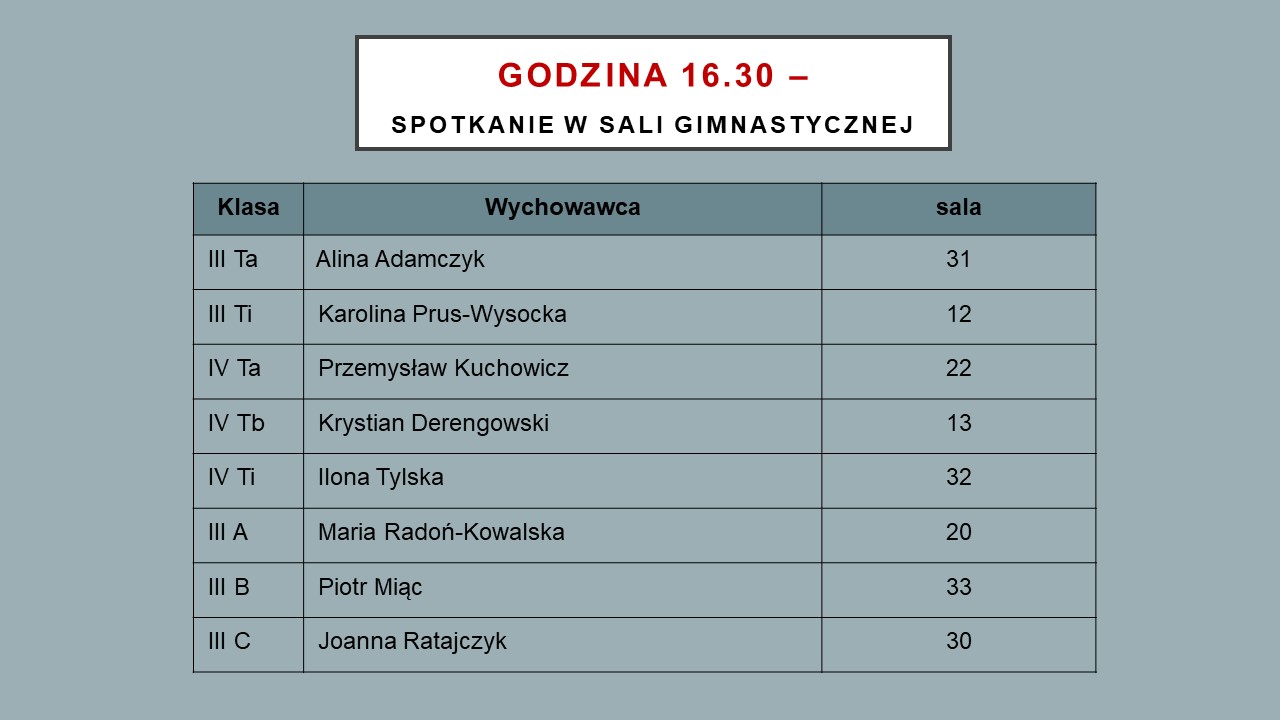 GODZINA 16.30 –

SPOTKANIE W SALI GIMNASTYCZNEJ

| Klasa | Wychowawca | sala |
|---|---|---|
| III Ta | Alina Adamczyk | 31 |
| III Ti | Karolina Prus-Wysocka | 12 |
| IV Ta | Przemysław Kuchowicz | 22 |
| IV Tb | Krystian Derengowski | 13 |
| IV Ti | Ilona Tylska | 32 |
| III A | Maria Radoń-Kowalska | 20 |
| III B | Piotr Miąc | 33 |
| III C | Joanna Ratajczyk | 30 |